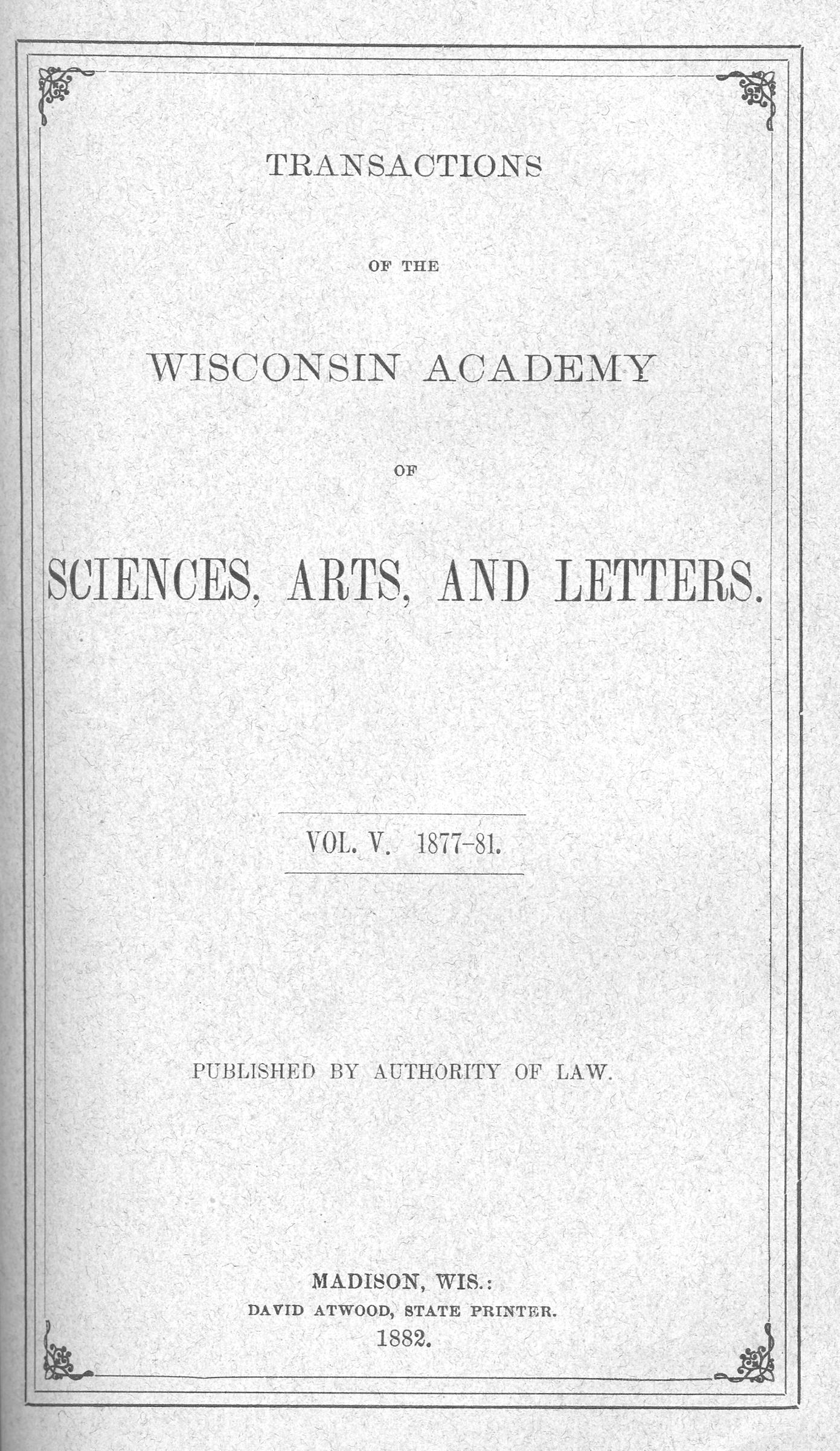 TRANSACTIONS

OF THE

WISCONSIN ACADEMY

OF

SCIENCES, ARTS, AND LETTERS.

VOL. V. 1877-81.

PUBLISHED BY AUTHORITY OF LAW.

MADISON, WIS.:
DAVID ATWOOD, STATE PRINTER.
1882.